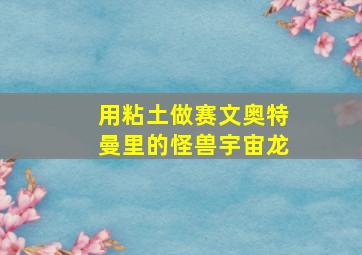 用粘土做赛文奥特曼里的怪兽宇宙龙